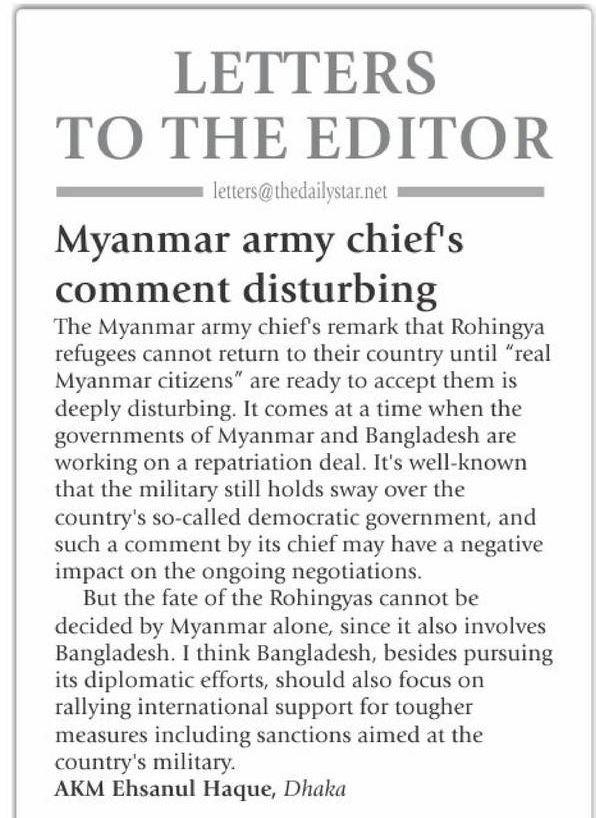 LETTERS TO THE EDITOR

letters@thedailystar.net

Myanmar army chief's comment disturbing

The Myanmar army chief's remark that Rohingya refugees cannot return to their country until "real Myanmar citizens" are ready to accept them is deeply disturbing. It comes at a time when the governments of Myanmar and Bangladesh are working on a repatriation deal. It's well-known that the military still holds sway over the country's so-called democratic government, and such a comment by its chief may have a negative impact on the ongoing negotiations.

But the fate of the Rohingyas cannot be decided by Myanmar alone, since it also involves Bangladesh. I think Bangladesh, besides pursuing its diplomatic efforts, should also focus on rallying international support for tougher measures including sanctions aimed at the country's military.

AKM Ehsanul Haque, Dhaka